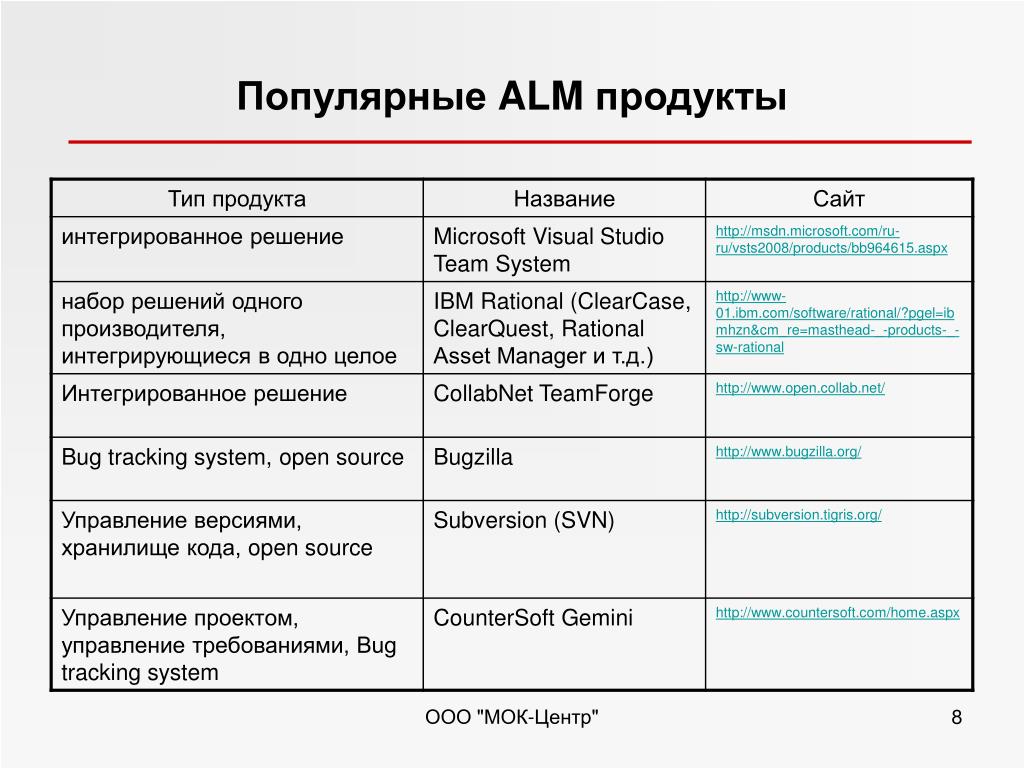 Популярные ALM продукты

| Тип продукта | Название | Сайт |
|---|---|---|
| интегрированное решение | Microsoft Visual Studio Team System | http://msdn.microsoft.com/ru-ru/vsts2008/products/bb964615.aspx |
| набор решений одного производителя, интегрирующиеся в одно целое | IBM Rational (ClearCase, ClearQuest, Rational Asset Manager и т.д.) | http://www-01.ibm.com/software/rational/?pgel=ibmhzn&cm_re=masthead-_-products-_-sw-rational |
| Интегрированное решение | CollabNet TeamForge | http://www.open.collab.net/ |
| Bug tracking system, open source | Bugzilla | http://www.bugzilla.org/ |
| Управление версиями, хранилище кода, open source | Subversion (SVN) | http://subversion.tigris.org/ |
| Управление проектом, управление требованиями, Bug tracking system | CounterSoft Gemini | http://www.countersoft.com/home.aspx |

ООО "МОК-Центр"

8